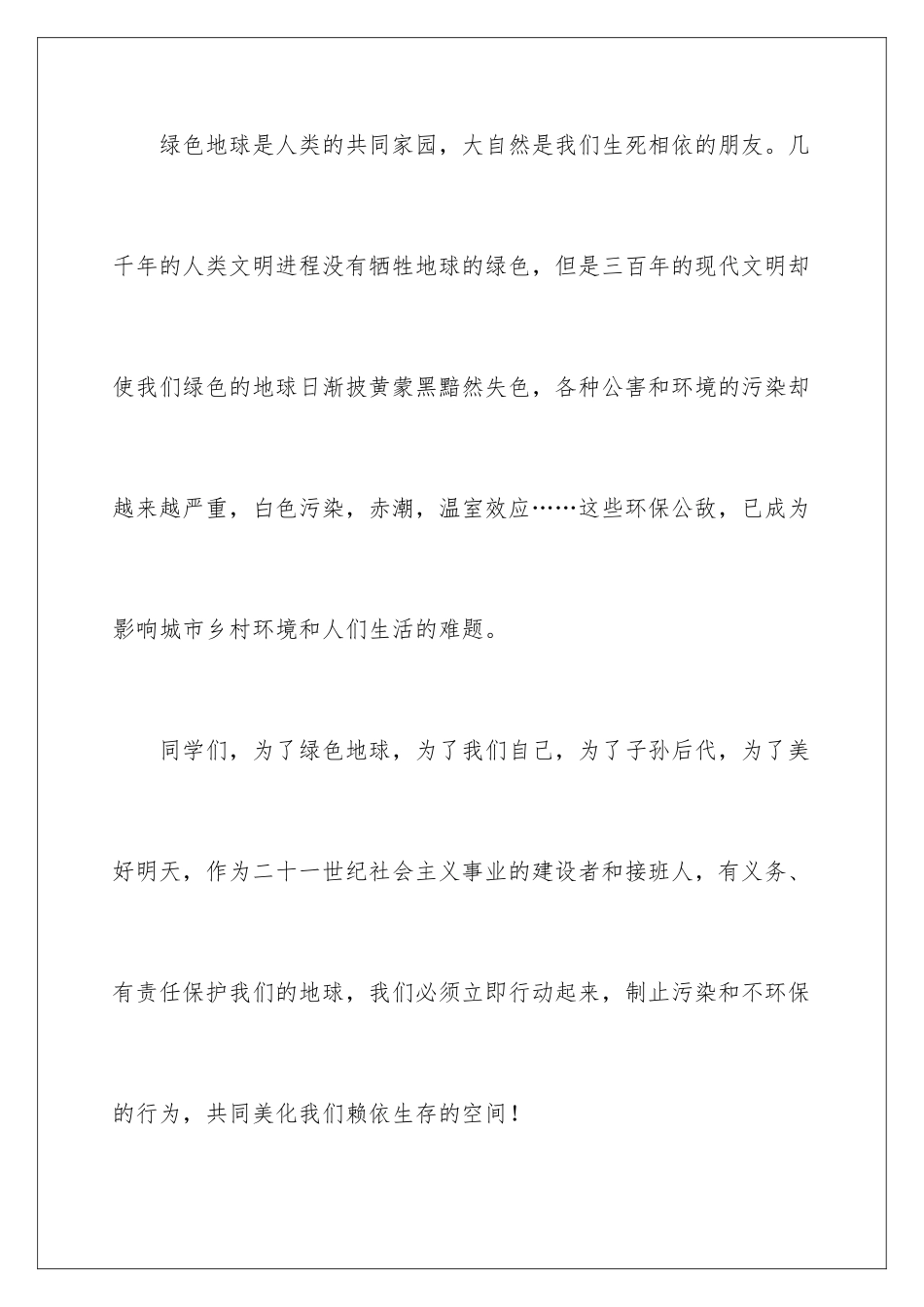 绿色地球是人类的共同家园，大自然是我们生死相依的朋友。几千年的人类文明进程没有牺牲地球的绿色，但是三百年的现代文明却使我们绿色的地球日渐披黄蒙黑黯然失色，各种公害和环境的污染却越来越严重，白色污染，赤潮，温室效应……这些环保公敌，已成为影响城市乡村环境和人们生活的难题。

同学们，为了绿色地球，为了我们自己，为了子孙后代，为了美好明天，作为二十一世纪社会主义事业的建设者和接班人，有义务、有责任保护我们的地球，我们必须立即行动起来，制止污染和不环保的行为，共同美化我们赖依生存的空间！